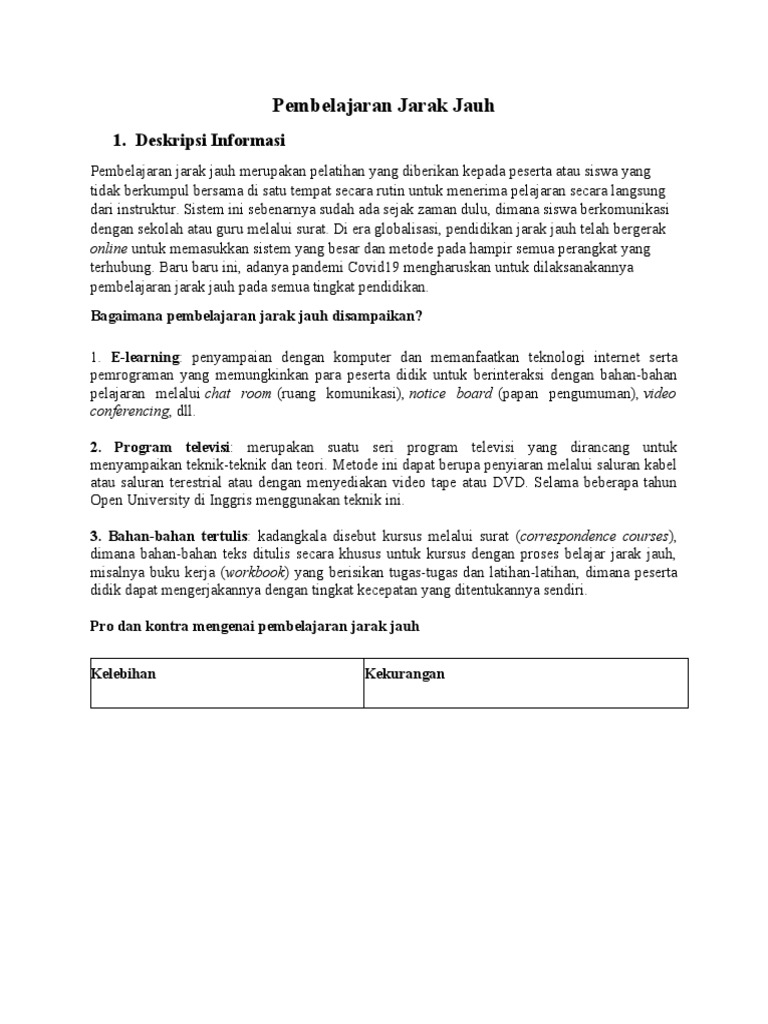 Pembelajaran Jarak Jauh

1. Deskripsi Informasi

Pembelajaran jarak jauh merupakan pelatihan yang diberikan kepada peserta atau siswa yang tidak berkumpul bersama di satu tempat secara rutin untuk menerima pelajaran secara langsung dari instruktur. Sistem ini sebenarnya sudah ada sejak zaman dulu, dimana siswa berkomunikasi dengan sekolah atau guru melalui surat. Di era globalisasi, pendidikan jarak jauh telah bergerak online untuk memasukkan sistem yang besar dan metode pada hampir semua perangkat yang terhubung. Baru baru ini, adanya pandemi Covid19 mengharuskan untuk dilaksanakannya pembelajaran jarak jauh pada semua tingkat pendidikan.

Bagaimana pembelajaran jarak jauh disampaikan?

1. E-learning: penyampaian dengan komputer dan memanfaatkan teknologi internet serta pemrograman yang memungkinkan para peserta didik untuk berinteraksi dengan bahan-bahan pelajaran melalui chat room (ruang komunikasi), notice board (papan pengumuman), video conferencing, dll.

2. Program televisi: merupakan suatu seri program televisi yang dirancang untuk menyampaikan teknik-teknik dan teori. Metode ini dapat berupa penyiaran melalui saluran kabel atau saluran terestrial atau dengan menyediakan video tape atau DVD. Selama beberapa tahun Open University di Inggris menggunakan teknik ini.

3. Bahan-bahan tertulis: kadangkala disebut kursus melalui surat (correspondence courses), dimana bahan-bahan teks ditulis secara khusus untuk kursus dengan proses belajar jarak jauh, misalnya buku kerja (workbook) yang berisikan tugas-tugas dan latihan-latihan, dimana peserta didik dapat mengerjakannya dengan tingkat kecepatan yang ditentukannya sendiri.

Pro dan kontra mengenai pembelajaran jarak jauh

| Kelebihan | Kekurangan |
|---|---|